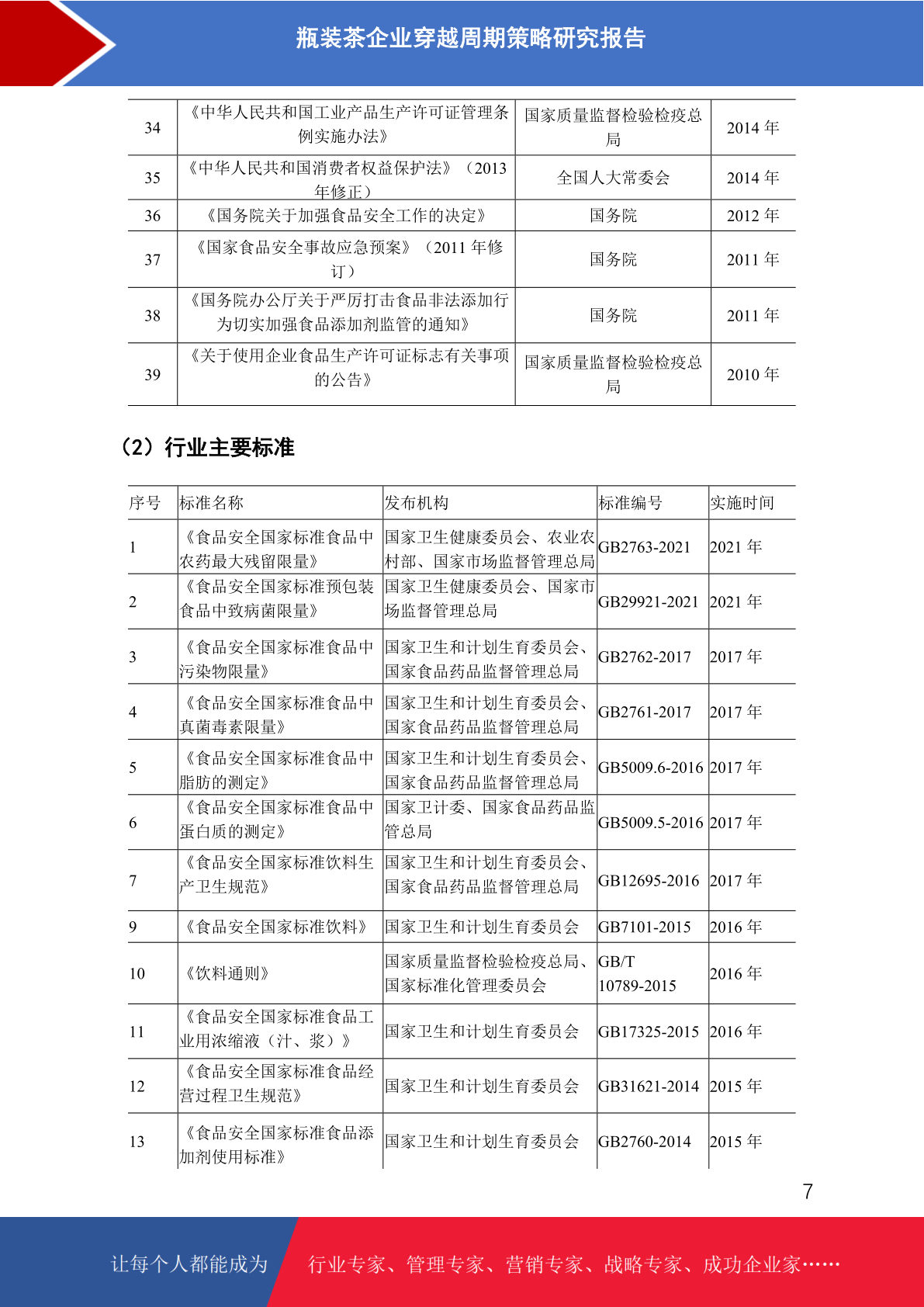 瓶装茶企业穿越周期策略研究报告

| 34 | 《中华人民共和国工业产品生产许可证管理条例实施办法》 | 国家质量监督检验检疫总局 | 2014 年 |
|---|---|---|---|
| 35 | 《中华人民共和国消费者权益保护法》（2013 年修正） | 全国人大常委会 | 2014 年 |
| 36 | 《国务院关于加强食品安全工作的决定》 | 国务院 | 2012 年 |
| 37 | 《国家食品安全事故应急预案》（2011 年修订） | 国务院 | 2011 年 |
| 38 | 《国务院办公厅关于严厉打击食品非法添加行为切实加强食品添加剂监管的通知》 | 国务院 | 2011 年 |
| 39 | 《关于使用企业食品生产许可证标志有关事项的公告》 | 国家质量监督检验检疫总局 | 2010 年 |

（2）行业主要标准

| 序号 | 标准名称 | 发布机构 | 标准编号 | 实施时间 |
|---|---|---|---|---|
| 1 | 《食品安全国家标准食品中农药最大残留限量》 | 国家卫生健康委员会、农业农村部、国家市场监督管理总局 | GB2763-2021 | 2021 年 |
| 2 | 《食品安全国家标准预包装食品中致病菌限量》 | 国家卫生健康委员会、国家市场监督管理总局 | GB29921-2021 | 2021 年 |
| 3 | 《食品安全国家标准食品中污染物限量》 | 国家卫生和计划生育委员会、国家食品药品监督管理总局 | GB2762-2017 | 2017 年 |
| 4 | 《食品安全国家标准食品中真菌毒素限量》 | 国家卫生和计划生育委员会、国家食品药品监督管理总局 | GB2761-2017 | 2017 年 |
| 5 | 《食品安全国家标准食品中脂肪的测定》 | 国家卫生和计划生育委员会、国家食品药品监督管理总局 | GB5009.6-2016 | 2017 年 |
| 6 | 《食品安全国家标准食品中蛋白质的测定》 | 国家卫计委、国家食品药品监管总局 | GB5009.5-2016 | 2017 年 |
| 7 | 《食品安全国家标准饮料生产卫生规范》 | 国家卫生和计划生育委员会、国家食品药品监督管理总局 | GB12695-2016 | 2017 年 |
| 9 | 《食品安全国家标准饮料》 | 国家卫生和计划生育委员会 | GB7101-2015 | 2016 年 |
| 10 | 《饮料通则》 | 国家质量监督检验检疫总局、国家标准化管理委员会 | GB/T 10789-2015 | 2016 年 |
| 11 | 《食品安全国家标准食品工业用浓缩液（汁、浆）》 | 国家卫生和计划生育委员会 | GB17325-2015 | 2016 年 |
| 12 | 《食品安全国家标准食品经营过程卫生规范》 | 国家卫生和计划生育委员会 | GB31621-2014 | 2015 年 |
| 13 | 《食品安全国家标准食品添加剂使用标准》 | 国家卫生和计划生育委员会 | GB2760-2014 | 2015 年 |

7

让每个人都能成为 行业专家、管理专家、营销专家、战略专家、成功企业家……